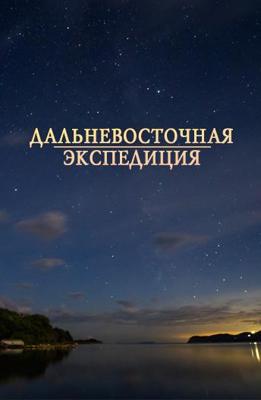 ДАЛЬНЕВОСТОЧНАЯ
ЭКСПЕДИЦИЯ